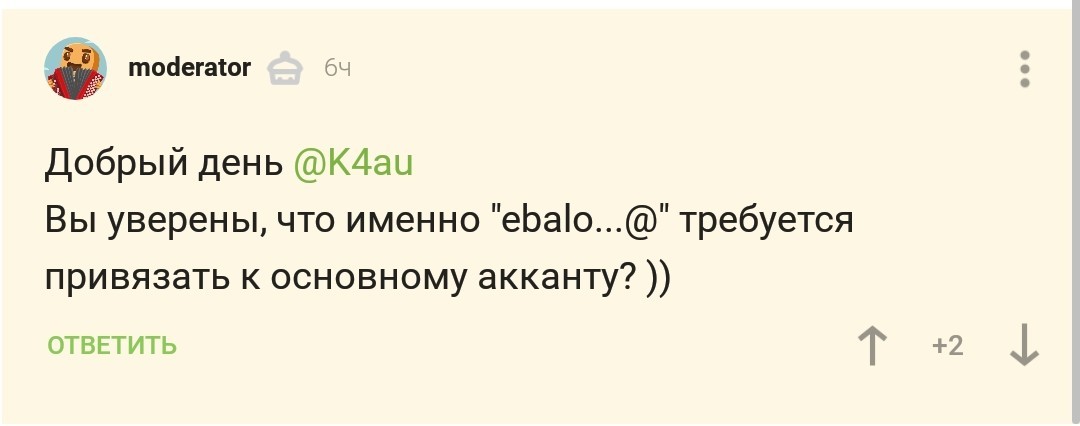 moderator 6ч

Добрый день @K4au
Вы уверены, что именно "ebalo...@" требуется привязать к основному акканту? ))

ОТВЕТИТЬ

+2